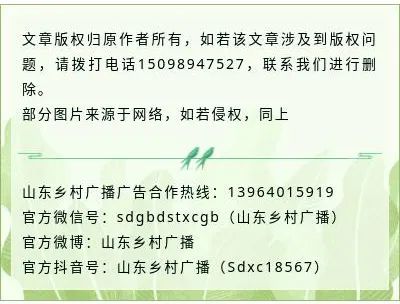 文章版权归原作者所有，如若该文章涉及到版权问题，请拨打电话15098947527，联系我们进行删除。
部分图片来源于网络，如若侵权，同上

山东乡村广播广告合作热线：13964015919
官方微信号：sdgbdstxcgb（山东乡村广播）
官方微博：山东乡村广播
官方抖音号：山东乡村广播（Sdxc18567）